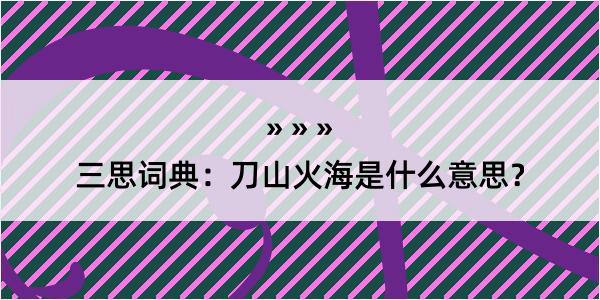 » » »

三思词典：刀山火海是什么意思？